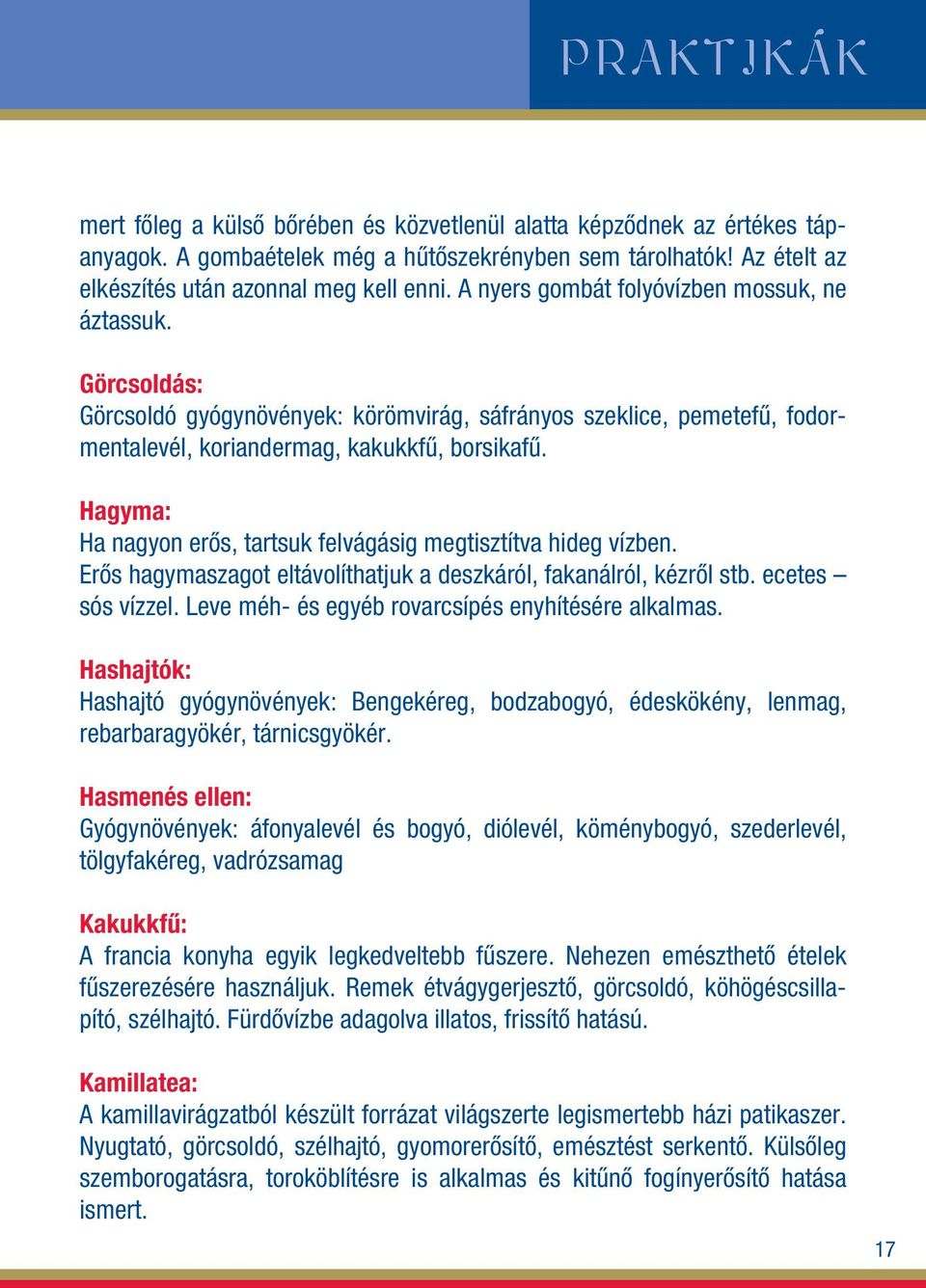 PRAKTIKÁK

mert főleg a külső bőrében és közvetlenül alatta képződnek az értékes tápanyagok. A gombaételek még a hűtőszekrényben sem tárolhatók! Az ételt az elkészítés után azonnal meg kell enni. A nyers gombát folyóvízben mossuk, ne áztassuk.

Görcsoldás:
Görcsoldó gyógynövények: körömvirág, sáfrányos szeklice, pemetefű, fodormentalevél, koriandermag, kakukkfű, borsikafű.

Hagyma:
Ha nagyon erős, tartsuk felvágásig megtisztítva hideg vízben.
Erős hagymaszagot eltávolíthatjuk a deszkáról, fakanálról, kézről stb. ecetes – sós vízzel. Leve méh- és egyéb rovarcsípés enyhítésére alkalmas.

Hashajtók:
Hashajtó gyógynövények: Bengekéreg, bodzabogyó, édeskökény, lenmag, rebarbaragyökér, tárnicsgyökér.

Hasmenés ellen:
Gyógynövények: áfonyalevél és bogyó, diólevél, köménybogyó, szederlevél, tölgyfakéreg, vadrózsamag

Kakukkfű:
A francia konyha egyik legkedveltebb fűszere. Nehezen emészthető ételek fűszerezésére használjuk. Remek étvágygerjesztő, görcsoldó, köhögéscsillapító, szélhajtó. Fürdővízbe adagolva illatos, frissítő hatású.

Kamillatea:
A kamillavirágzatból készült forrázat világszerte legismertebb házi patikaszer. Nyugtató, görcsoldó, szélhajtó, gyomorerősítő, emésztést serkentő. Külsőleg szemborogatásra, toroköblítésre is alkalmas és kitűnő fogínyerősítő hatása ismert.

17